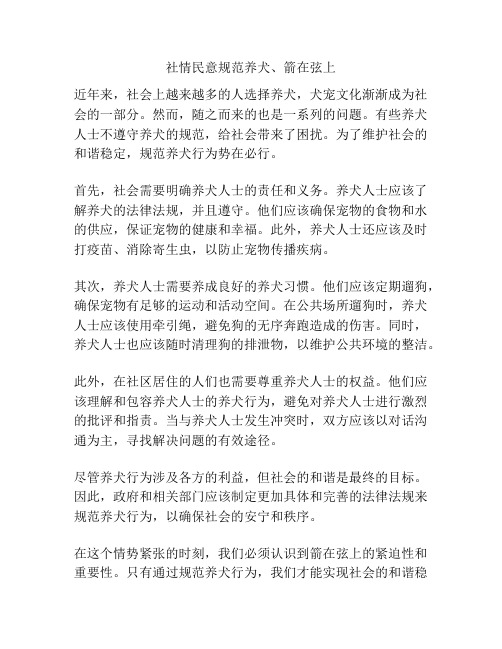 社情民意规范养犬、箭在弦上

近年来，社会上越来越多的人选择养犬，犬宠文化渐渐成为社会的一部分。然而，随之而来的也是一系列的问题。有些养犬人士不遵守养犬的规范，给社会带来了困扰。为了维护社会的和谐稳定，规范养犬行为势在必行。

首先，社会需要明确养犬人士的责任和义务。养犬人士应该了解养犬的法律法规，并且遵守。他们应该确保宠物的食物和水的供应，保证宠物的健康和幸福。此外，养犬人士还应该及时打疫苗、消除寄生虫，以防止宠物传播疾病。

其次，养犬人士需要养成良好的养犬习惯。他们应该定期遛狗，确保宠物有足够的运动和活动空间。在公共场所遛狗时，养犬人士应该使用牵引绳，避免狗的无序奔跑造成的伤害。同时，养犬人士也应该随时清理狗的排泄物，以维护公共环境的整洁。

此外，在社区居住的人们也需要尊重养犬人士的权益。他们应该理解和包容养犬人士的养犬行为，避免对养犬人士进行激烈的批评和指责。当与养犬人士发生冲突时，双方应该以对话沟通为主，寻找解决问题的有效途径。

尽管养犬行为涉及各方的利益，但社会的和谐是最终的目标。因此，政府和相关部门应该制定更加具体和完善的法律法规来规范养犬行为，以确保社会的安宁和秩序。

在这个情势紧张的时刻，我们必须认识到箭在弦上的紧迫性和重要性。只有通过规范养犬行为，我们才能实现社会的和谐稳